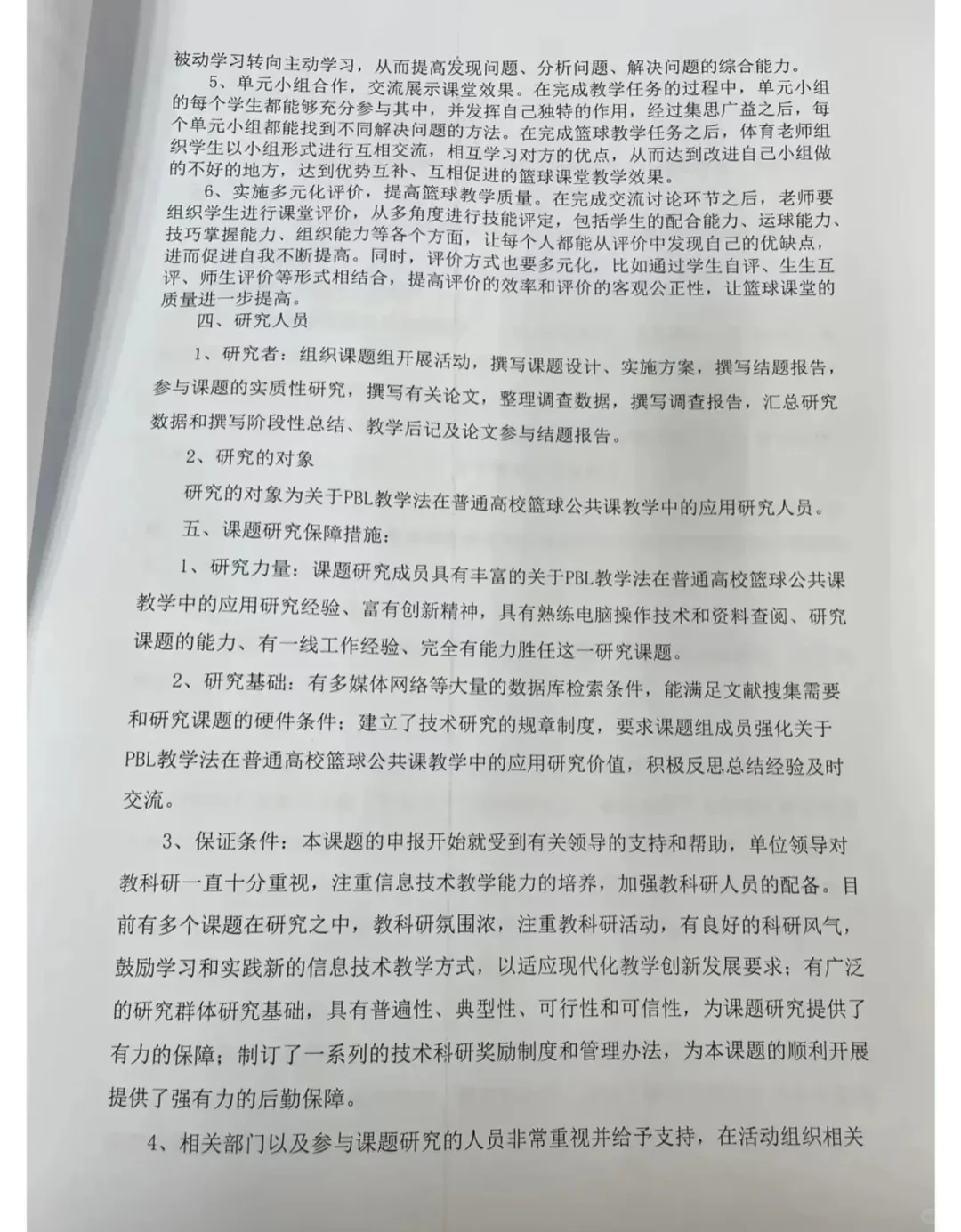 被动学习转向主动学习，从而提高发现问题、分析问题、解决问题的综合能力。

5、单元小组合作，交流展示课堂效果。在完成教学任务的过程中，单元小组的每个学生都能够充分参与其中，并发挥自己独特的作用，经过集思广益之后，每个单元小组都能找到不同解决问题的方法。在完成篮球教学任务之后，体育老师组织学生以小组形式进行互相交流，相互学习对方的优点，从而达到改进自己小组做的不好的地方，达到优势互补、互相促进的篮球课堂教学效果。

6、实施多元化评价，提高篮球教学质量。在完成交流讨论环节之后，老师要组织学生进行课堂评价，从多角度进行技能评定，包括学生的配合能力、运球能力、技巧掌握能力、组织能力等各个方面，让每个人都能从评价中发现自己的优缺点，进而促进自我不断提高。同时，评价方式也要多元化，比如通过学生自评、生生互评、师生评价等形式相结合，提高评价的效率和评价的客观公正性，让篮球课堂的质量进一步提高。

四、研究人员

1、研究者：组织课题组开展活动，撰写课题设计、实施方案，撰写结题报告，参与课题的实质性研究，撰写有关论文，整理调查数据，撰写调查报告，汇总研究数据和撰写阶段性总结、教学后记及论文参与结题报告。

2、研究的对象

研究的对象为关于PBL教学法在普通高校篮球公共课教学中的应用研究人员。

五、课题研究保障措施：

1、研究力量：课题研究成员具有丰富的关于PBL教学法在普通高校篮球公共课教学中的应用研究经验、富有创新精神，具有熟练电脑操作技术和资料查阅、研究课题的能力、有一线工作经验、完全有能力胜任这一研究课题。

2、研究基础：有多媒体网络等大量的数据库检索条件，能满足文献搜集需要和研究课题的硬件条件；建立了技术研究的规章制度，要求课题组成员强化关于PBL教学法在普通高校篮球公共课教学中的应用研究价值，积极反思总结经验及时交流。

3、保证条件：本课题的申报开始就受到有关领导的支持和帮助，单位领导对教科研一直十分重视，注重信息技术教学能力的培养，加强教科研人员的配备。目前有多个课题在研究之中，教科研氛围浓，注重教科研活动，有良好的科研风气，鼓励学习和实践新的信息技术教学方式，以适应现代化教学创新发展要求；有广泛的研究群体研究基础，具有普遍性、典型性、可行性和可信性，为课题研究提供了有力的保障；制订了一系列的技术科研奖励制度和管理办法，为本课题的顺利开展提供了强有力的后勤保障。

4、相关部门以及参与课题研究的人员非常重视并给予支持，在活动组织相关